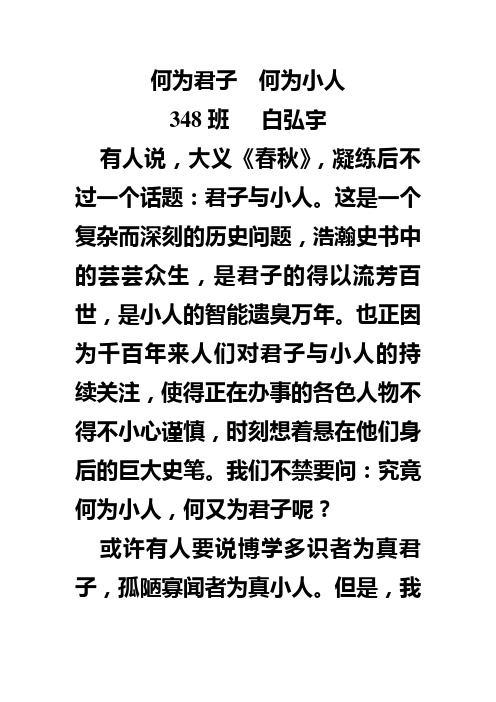 何为君子　何为小人

348 班　　白弘宇

有人说，大义《春秋》，凝练后不过一个话题：君子与小人。这是一个复杂而深刻的历史问题，浩瀚史书中的芸芸众生，是君子的得以流芳百世，是小人的智能遗臭万年。也正因为千百年来人们对君子与小人的持续关注，使得正在办事的各色人物不得不小心谨慎，时刻想着悬在他们身后的巨大史笔。我们不禁要问：究竟何为小人，何又为君子呢？

或许有人要说博学多识者为真君子，孤陋寡闻者为真小人。但是，我